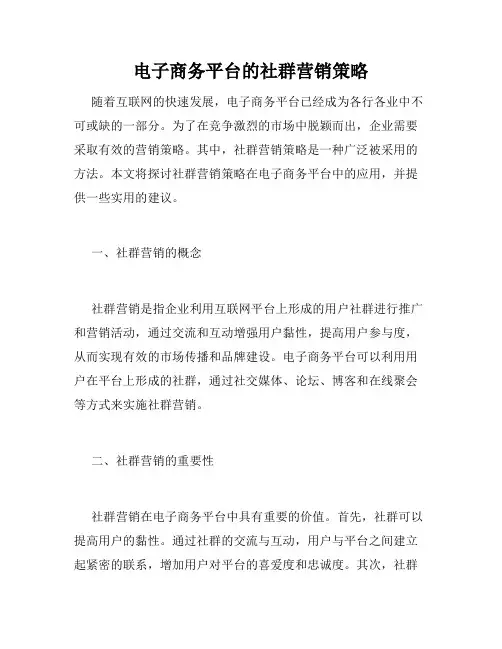 电子商务平台的社群营销策略

随着互联网的快速发展，电子商务平台已经成为各行各业中不可或缺的一部分。为了在竞争激烈的市场中脱颖而出，企业需要采取有效的营销策略。其中，社群营销策略是一种广泛被采用的方法。本文将探讨社群营销策略在电子商务平台中的应用，并提供一些实用的建议。

一、社群营销的概念

社群营销是指企业利用互联网平台上形成的用户社群进行推广和营销活动，通过交流和互动增强用户黏性，提高用户参与度，从而实现有效的市场传播和品牌建设。电子商务平台可以利用用户在平台上形成的社群，通过社交媒体、论坛、博客和在线聚会等方式来实施社群营销。

二、社群营销的重要性

社群营销在电子商务平台中具有重要的价值。首先，社群可以提高用户的黏性。通过社群的交流与互动，用户与平台之间建立起紧密的联系，增加用户对平台的喜爱度和忠诚度。其次，社群